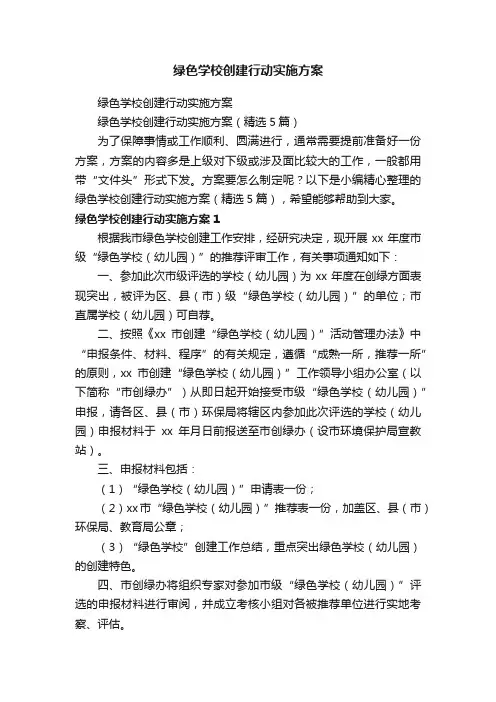 绿色学校创建行动实施方案

绿色学校创建行动实施方案

绿色学校创建行动实施方案（精选5篇）

为了保障事情或工作顺利、圆满进行，通常需要提前准备好一份方案，方案的内容多是上级对下级或涉及面比较大的工作，一般都用带“文件头”形式下发。方案要怎么制定呢？以下是小编精心整理的绿色学校创建行动实施方案（精选5篇），希望能够帮助到大家。

绿色学校创建行动实施方案1

根据我市绿色学校创建工作安排，经研究决定，现开展xx年度市级“绿色学校（幼儿园）”的推荐评审工作，有关事项通知如下：

一、参加此次市级评选的学校（幼儿园）为xx年度在创绿方面表现突出，被评为区、县（市）级“绿色学校（幼儿园）”的单位；市直属学校（幼儿园）可自荐。

二、按照《xx市创建“绿色学校（幼儿园）”活动管理办法》中“申报条件、材料、程序”的有关规定，遵循“成熟一所，推荐一所”的原则，xx市创建“绿色学校（幼儿园）”工作领导小组办公室（以下简称“市创绿办”）从即日起开始接受市级“绿色学校（幼儿园）”申报，请各区、县（市）环保局将辖区内参加此次评选的学校（幼儿园）申报材料于xx年月日前报送至市创绿办（设市环境保护局宣教站）。

三、申报材料包括：

（1）“绿色学校（幼儿园）”申请表一份；

（2）xx市“绿色学校（幼儿园）”推荐表一份，加盖区、县（市）环保局、教育局公章；

（3）“绿色学校”创建工作总结，重点突出绿色学校（幼儿园）的创建特色。

四、市创绿办将组织专家对参加市级“绿色学校（幼儿园）”评选的申报材料进行审阅，并成立考核小组对各被推荐单位进行实地考察、评估。